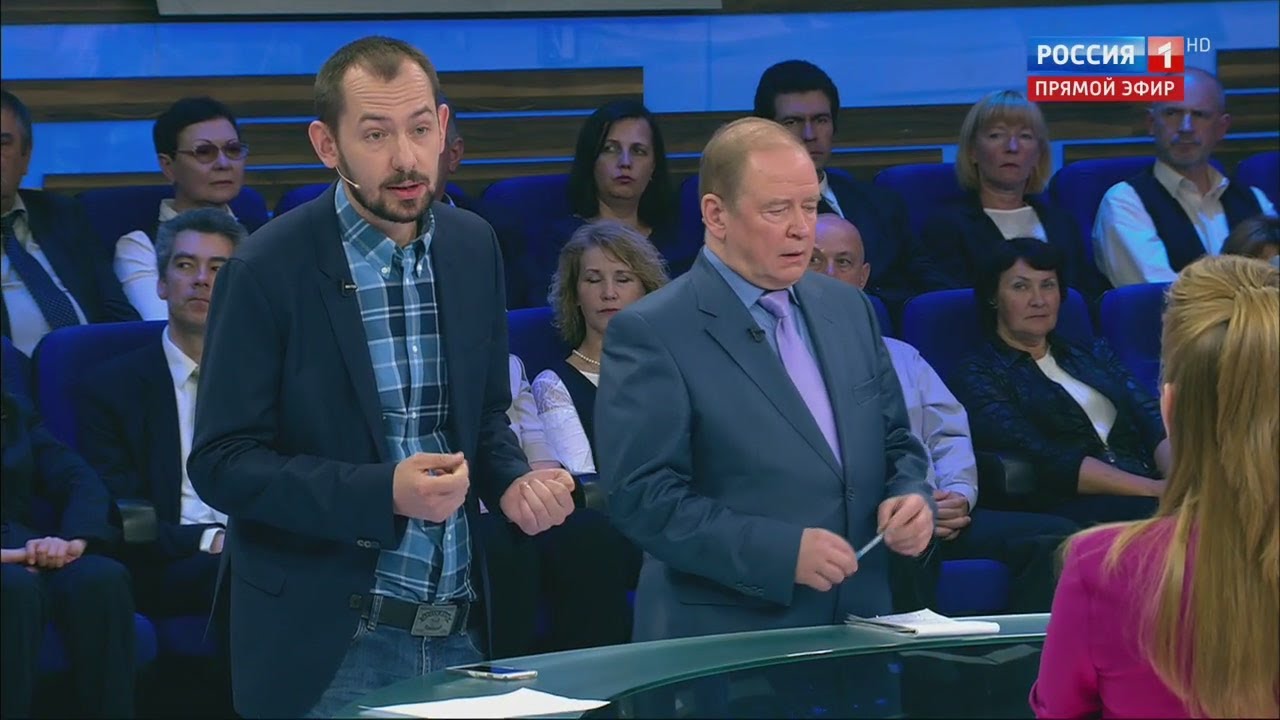 РОССИЯ 1 HD
ПРЯМОЙ ЭФИР